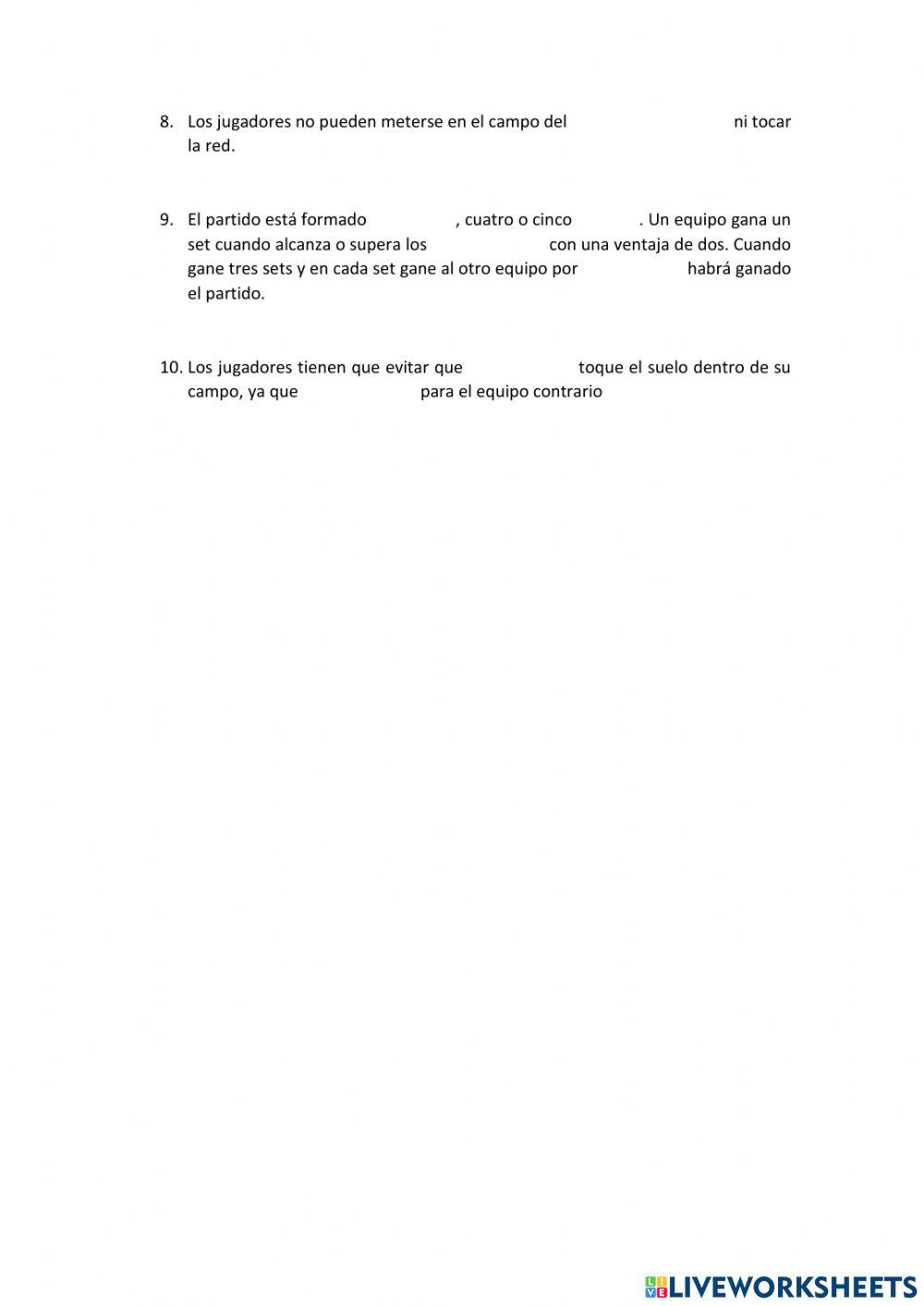 8. Los jugadores no pueden meterse en el campo del ni tocar la red.

9. El partido está formado , cuatro o cinco . Un equipo gana un set cuando alcanza o supera los con una ventaja de dos. Cuando gane tres sets y en cada set gane al otro equipo por habrá ganado el partido.

10. Los jugadores tienen que evitar que toque el suelo dentro de su campo, ya que para el equipo contrario

LIVEWORKSHEETS